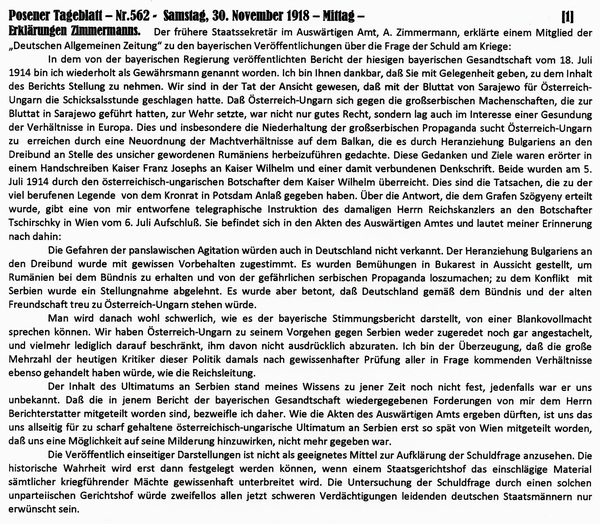 Posener Tageblatt – Nr.562 - Samstag, 30. November 1918 – Mittag – [1]

Erklärungen Zimmermanns. Der frühere Staatssekretär im Auswärtigen Amt, A. Zimmermann, erklärte einem Mitglied der „Deutschen Allgemeinen Zeitung“ zu den bayerischen Veröffentlichungen über die Frage der Schuld am Kriege:

In dem von der bayerischen Regierung veröffentlichten Bericht der hiesigen bayerischen Gesandtschaft vom 18. Juli 1914 bin ich wiederholt als Gewährsmann genannt worden. Ich bin Ihnen dankbar, daß Sie mit Gelegenheit geben, zu dem Inhalt des Berichts Stellung zu nehmen. Wir sind in der Tat der Ansicht gewesen, daß mit der Bluttat von Sarajewo für Österreich-Ungarn die Schicksalsstunde geschlagen hatte. Daß Österreich-Ungarn sich gegen die großserbischen Machenschaften, die zur Bluttat in Sarajewo geführt hatten, zur Wehr setzte, war nicht nur gutes Recht, sondern lag auch im Interesse einer Gesundung der Verhältnisse in Europa. Dies und insbesondere die Niederhaltung der großserbischen Propaganda sucht Österreich-Ungarn zu erreichen durch eine Neuordnung der Machtverhältnisse auf dem Balkan, die es durch Heranziehung Bulgariens an den Dreibund an Stelle des unsicher gewordenen Rumäniens herbeizuführen gedachte. Diese Gedanken und Ziele waren erörter in einem Handschreiben Kaiser Franz Josephs an Kaiser Wilhelm und einer damit verbundenen Denkschrift. Beide wurden am 5. Juli 1914 durch den österreichisch-ungarischen Botschafter dem Kaiser Wilhelm überreicht. Dies sind die Tatsachen, die zu der viel berufenen Legende von dem Kronrat in Potsdam Anlaß gegeben haben. Über die Antwort, die dem Grafen Szögyeny erteilt wurde, gibt eine von mir entworfene telegraphische Instruktion des damaligen Herrn Reichskanzlers an den Botschafter Tschirschky in Wien vom 6. Juli Aufschluß. Sie befindet sich in den Akten des Auswärtigen Amtes und lautet meiner Erinnerung nach dahin:

Die Gefahren der panslawischen Agitation würden auch in Deutschland nicht verkannt. Der Heranziehung Bulgariens an den Dreibund wurde mit gewissen Vorbehalten zugestimmt. Es wurden Bemühungen in Bukarest in Aussicht gestellt, um Rumänien bei dem Bündnis zu erhalten und von der gefährlichen serbischen Propaganda loszumachen; zu dem Konflikt mit Serbien wurde ein Stellungnahme abgelehnt. Es wurde aber betont, daß Deutschland gemäß dem Bündnis und der alten Freundschaft treu zu Österreich-Ungarn stehen würde.

Man wird danach wohl schwerlich, wie es der bayerische Stimmungsbericht darstellt, von einer Blankovollmacht sprechen können. Wir haben Österreich-Ungarn zu seinem Vorgehen gegen Serbien weder zugeredet noch gar angestachelt, und vielmehr lediglich darauf beschränkt, ihm davon nicht ausdrücklich abzuraten. Ich bin der Überzeugung, daß die große Mehrzahl der heutigen Kritiker dieser Politik damals nach gewissenhafter Prüfung aller in Frage kommenden Verhältnisse ebenso gehandelt haben würde, wie die Reichsleitung.

Der Inhalt des Ultimatums an Serbien stand meines Wissens zu jener Zeit noch nicht fest, jedenfalls war er uns unbekannt. Daß die in jenem Bericht der bayerischen Gesandtschaft wiedergegebenen Forderungen von mir dem Herrn Berichterstatter mitgeteilt worden sind, bezweifle ich daher. Wie die Akten des Auswärtigen Amts ergeben dürften, ist uns das uns allseitig für zu scharf gehaltene österreichisch-ungarische Ultimatum an Serbien erst so spät von Wien mitgeteilt worden, daß uns eine Möglichkeit auf seine Milderung hinzuwirken, nicht mehr gegeben war.

Die Veröffentlich einseitiger Darstellungen ist nicht als geeignetes Mittel zur Aufklärung der Schuldfrage anzusehen. Die historische Wahrheit wird erst dann festgelegt werden können, wenn einem Staatsgerichtshof das einschlägige Material sämtlicher kriegführender Mächte gewissenhaft unterbreitet wird. Die Untersuchung der Schuldfrage durch einen solchen unparteiischen Gerichtshof würde zweifellos allen jetzt schweren Verdächtigungen leidenden deutschen Staatsmännern nur erwünscht sein.